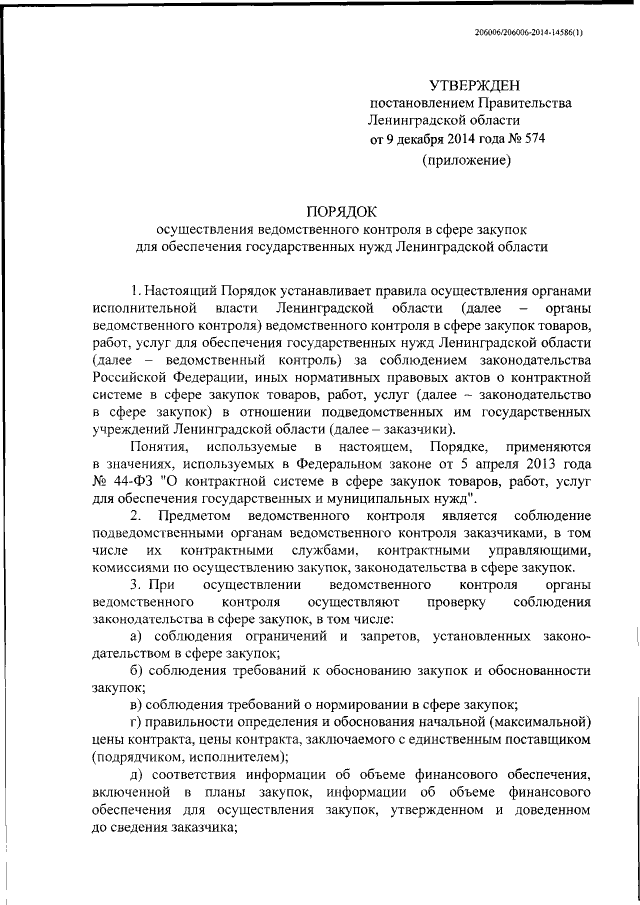 206006/206006-2014-14586(1)

УТВЕРЖДЕН
постановлением Правительства Ленинградской области
от 9 декабря 2014 года № 574
(приложение)

ПОРЯДОК
осуществления ведомственного контроля в сфере закупок для обеспечения государственных нужд Ленинградской области

1. Настоящий Порядок устанавливает правила осуществления органами исполнительной власти Ленинградской области (далее – органы ведомственного контроля) ведомственного контроля в сфере закупок товаров, работ, услуг для обеспечения государственных нужд Ленинградской области (далее – ведомственный контроль) за соблюдением законодательства Российской Федерации, иных нормативных правовых актов о контрактной системе в сфере закупок товаров, работ, услуг (далее – законодательство в сфере закупок) в отношении подведомственных им государственных учреждений Ленинградской области (далее – заказчики).

Понятия, используемые в настоящем, Порядке, применяются в значениях, используемых в Федеральном законе от 5 апреля 2013 года № 44-ФЗ "О контрактной системе в сфере закупок товаров, работ, услуг для обеспечения государственных и муниципальных нужд".

2. Предметом ведомственного контроля является соблюдение подведомственными органам ведомственного контроля заказчиками, в том числе их контрактными службами, контрактными управляющими, комиссиями по осуществлению закупок, законодательства в сфере закупок.

3. При осуществлении ведомственного контроля органы ведомственного контроля осуществляют проверку соблюдения законодательства в сфере закупок, в том числе:

а) соблюдения ограничений и запретов, установленных законодательством в сфере закупок;

б) соблюдения требований к обоснованию закупок и обоснованности закупок;

в) соблюдения требований о нормировании в сфере закупок;

г) правильности определения и обоснования начальной (максимальной) цены контракта, цены контракта, заключаемого с единственным поставщиком (подрядчиком, исполнителем);

д) соответствия информации об объеме финансового обеспечения, включенной в планы закупок, информации об объеме финансового обеспечения для осуществления закупок, утвержденном и доведенном до сведения заказчика;